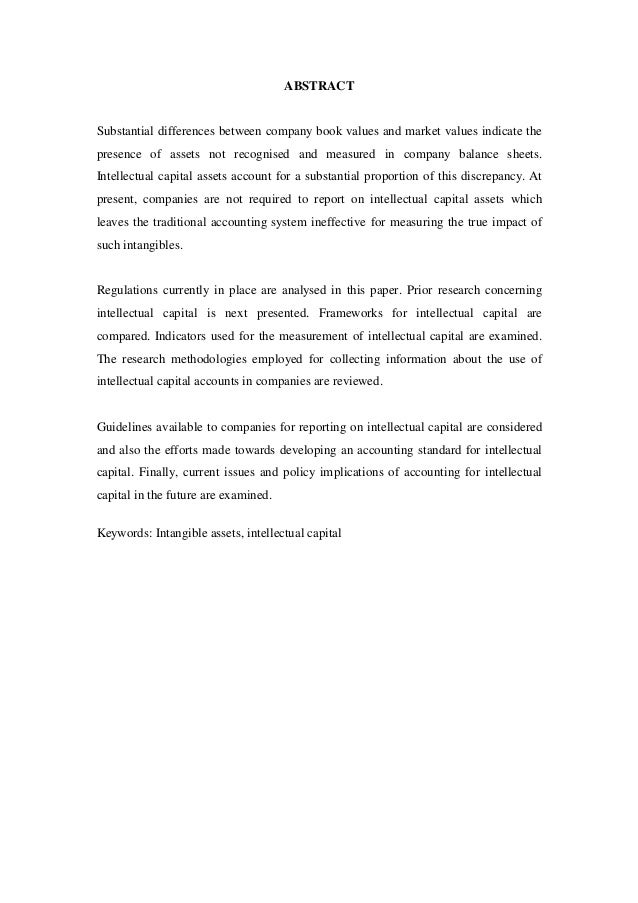 ABSTRACT

Substantial differences between company book values and market values indicate the presence of assets not recognised and measured in company balance sheets. Intellectual capital assets account for a substantial proportion of this discrepancy. At present, companies are not required to report on intellectual capital assets which leaves the traditional accounting system ineffective for measuring the true impact of such intangibles.

Regulations currently in place are analysed in this paper. Prior research concerning intellectual capital is next presented. Frameworks for intellectual capital are compared. Indicators used for the measurement of intellectual capital are examined. The research methodologies employed for collecting information about the use of intellectual capital accounts in companies are reviewed.

Guidelines available to companies for reporting on intellectual capital are considered and also the efforts made towards developing an accounting standard for intellectual capital. Finally, current issues and policy implications of accounting for intellectual capital in the future are examined.

Keywords: Intangible assets, intellectual capital